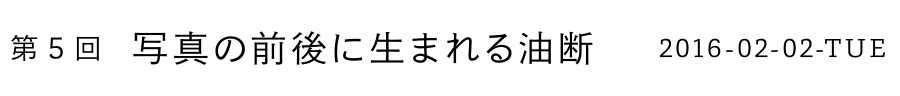 第５回　写真の前後に生まれる油断　2016-02-02-TUE